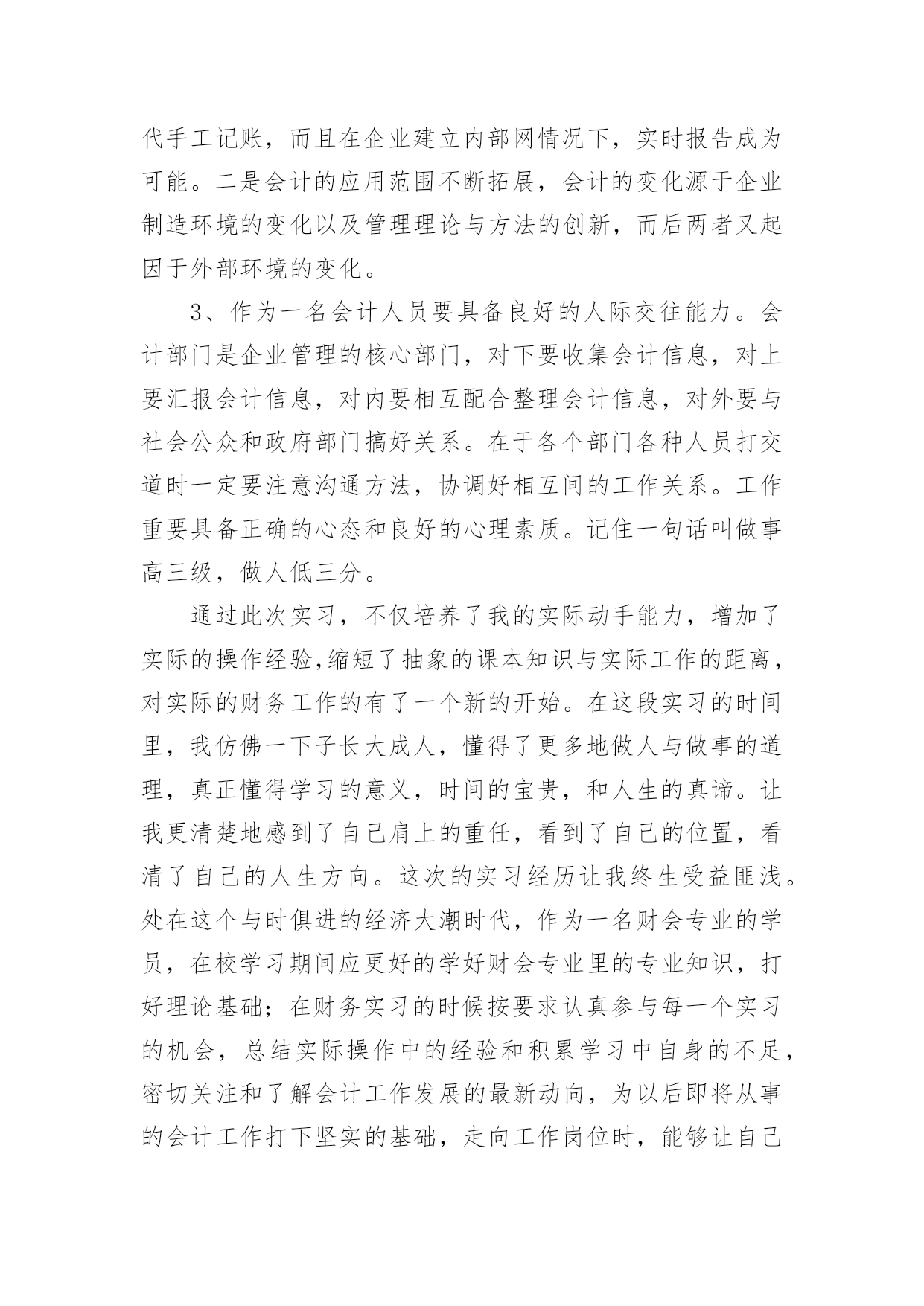 代手工记账，而且在企业建立内部网情况下，实时报告成为可能。二是会计的应用范围不断拓展，会计的变化源于企业制造环境的变化以及管理理论与方法的创新，而后两者又起因于外部环境的变化。

3、作为一名会计人员要具备良好的人际交往能力。会计部门是企业管理的核心部门，对下要收集会计信息，对上要汇报会计信息，对内要相互配合整理会计信息，对外要与社会公众和政府部门搞好关系。在于各个部门各种人员打交道时一定要注意沟通方法，协调好相互间的工作关系。工作重要具备正确的心态和良好的心理素质。记住一句话叫做事高三级，做人低三分。

通过此次实习，不仅培养了我的实际动手能力，增加了实际的操作经验,缩短了抽象的课本知识与实际工作的距离，对实际的财务工作的有了一个新的开始。在这段实习的时间里，我仿佛一下子长大成人，懂得了更多地做人与做事的道理，真正懂得学习的意义，时间的宝贵，和人生的真谛。让我更清楚地感到了自己肩上的重任，看到了自己的位置，看清了自己的人生方向。这次的实习经历让我终生受益匪浅。处在这个与时俱进的经济大潮时代，作为一名财会专业的学员，在校学习期间应更好的学好财会专业里的专业知识，打好理论基础；在财务实习的时候按要求认真参与每一个实习的机会，总结实际操作中的经验和积累学习中自身的不足，密切关注和了解会计工作发展的最新动向，为以后即将从事的会计工作打下坚实的基础，走向工作岗位时，能够让自己